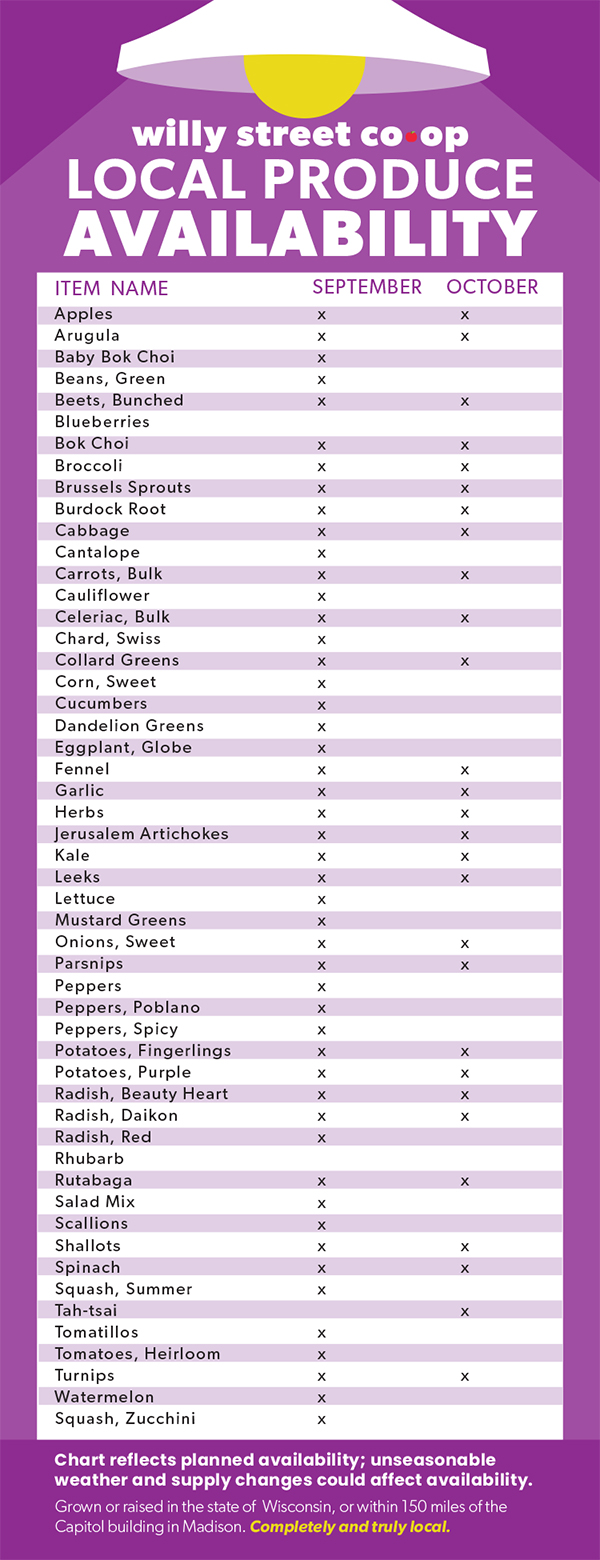 willy street co·op
LOCAL PRODUCE AVAILABILITY

| ITEM NAME | SEPTEMBER | OCTOBER |
|---|---|---|
| Apples | x | x |
| Arugula | x | x |
| Baby Bok Choi | x | |
| Beans, Green | x | |
| Beets, Bunched | x | x |
| Blueberries | | |
| Bok Choi | x | x |
| Broccoli | x | x |
| Brussels Sprouts | x | x |
| Burdock Root | x | x |
| Cabbage | x | x |
| Cantalope | x | |
| Carrots, Bulk | x | x |
| Cauliflower | x | |
| Celeriac, Bulk | x | x |
| Chard, Swiss | x | |
| Collard Greens | x | x |
| Corn, Sweet | x | |
| Cucumbers | x | |
| Dandelion Greens | x | |
| Eggplant, Globe | x | |
| Fennel | x | x |
| Garlic | x | x |
| Herbs | x | x |
| Jerusalem Artichokes | x | x |
| Kale | x | x |
| Leeks | x | x |
| Lettuce | x | |
| Mustard Greens | x | |
| Onions, Sweet | x | x |
| Parsnips | x | x |
| Peppers | x | |
| Peppers, Poblano | x | |
| Peppers, Spicy | x | |
| Potatoes, Fingerlings | x | x |
| Potatoes, Purple | x | x |
| Radish, Beauty Heart | x | x |
| Radish, Daikon | x | x |
| Radish, Red | x | |
| Rhubarb | | |
| Rutabaga | x | x |
| Salad Mix | x | |
| Scallions | x | |
| Shallots | x | x |
| Spinach | x | x |
| Squash, Summer | x | |
| Tah-tsai | | x |
| Tomatillos | x | |
| Tomatoes, Heirloom | x | |
| Turnips | x | x |
| Watermelon | x | |
| Squash, Zucchini | x | |

Chart reflects planned availability; unseasonable weather and supply changes could affect availability.

Grown or raised in the state of Wisconsin, or within 150 miles of the Capitol building in Madison. Completely and truly local.